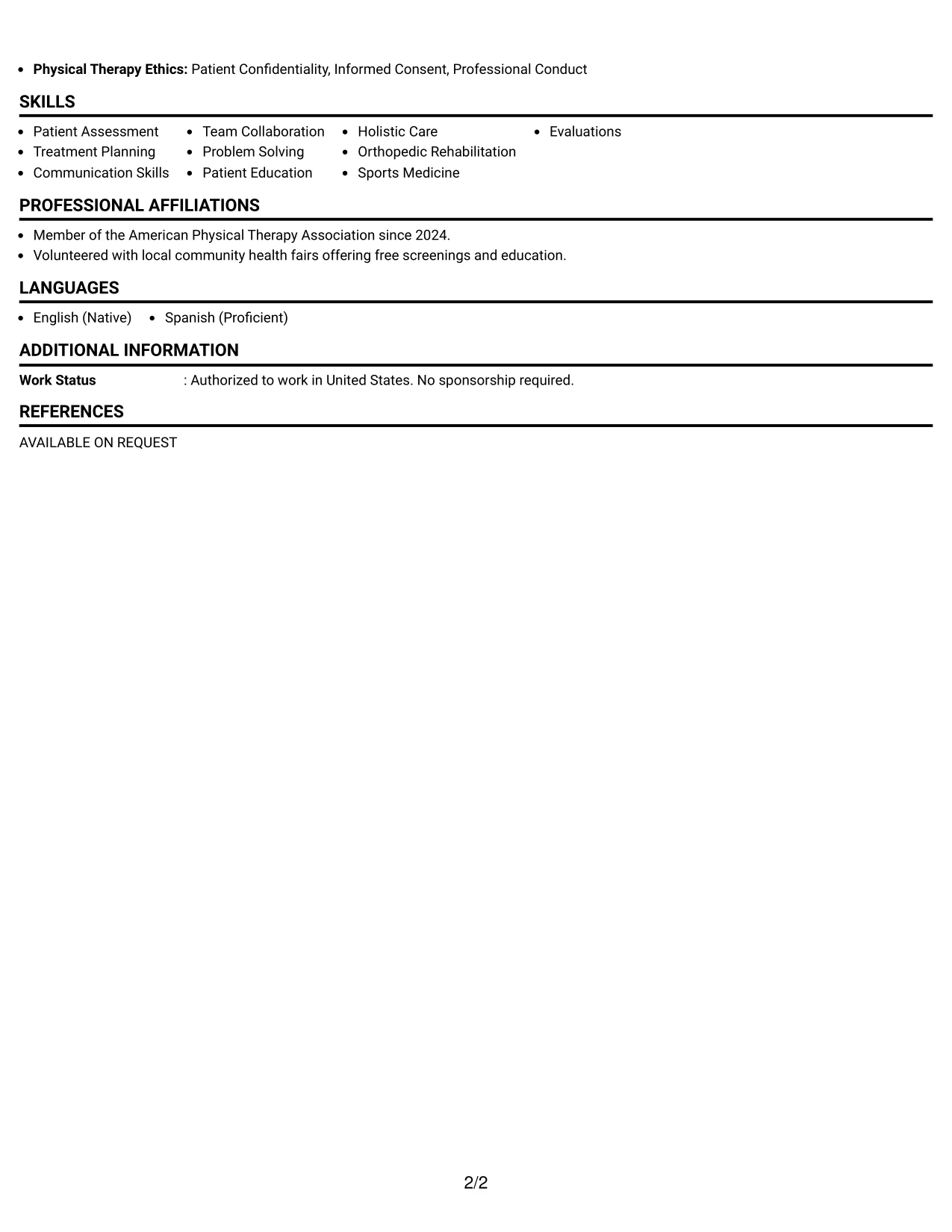 • Physical Therapy Ethics: Patient Confidentiality, Informed Consent, Professional Conduct

SKILLS

• Patient Assessment
• Treatment Planning
• Communication Skills
• Team Collaboration
• Problem Solving
• Patient Education
• Holistic Care
• Orthopedic Rehabilitation
• Sports Medicine
• Evaluations

PROFESSIONAL AFFILIATIONS

• Member of the American Physical Therapy Association since 2024.
• Volunteered with local community health fairs offering free screenings and education.

LANGUAGES

• English (Native)
• Spanish (Proficient)

ADDITIONAL INFORMATION

Work Status : Authorized to work in United States. No sponsorship required.

REFERENCES

AVAILABLE ON REQUEST

2/2